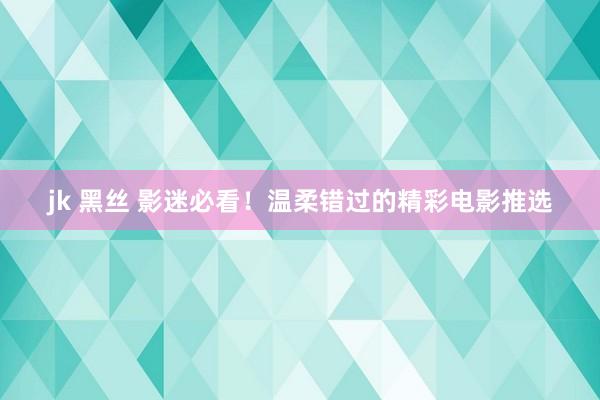 jk 黑丝 影迷必看！温柔错过的精彩电影推选